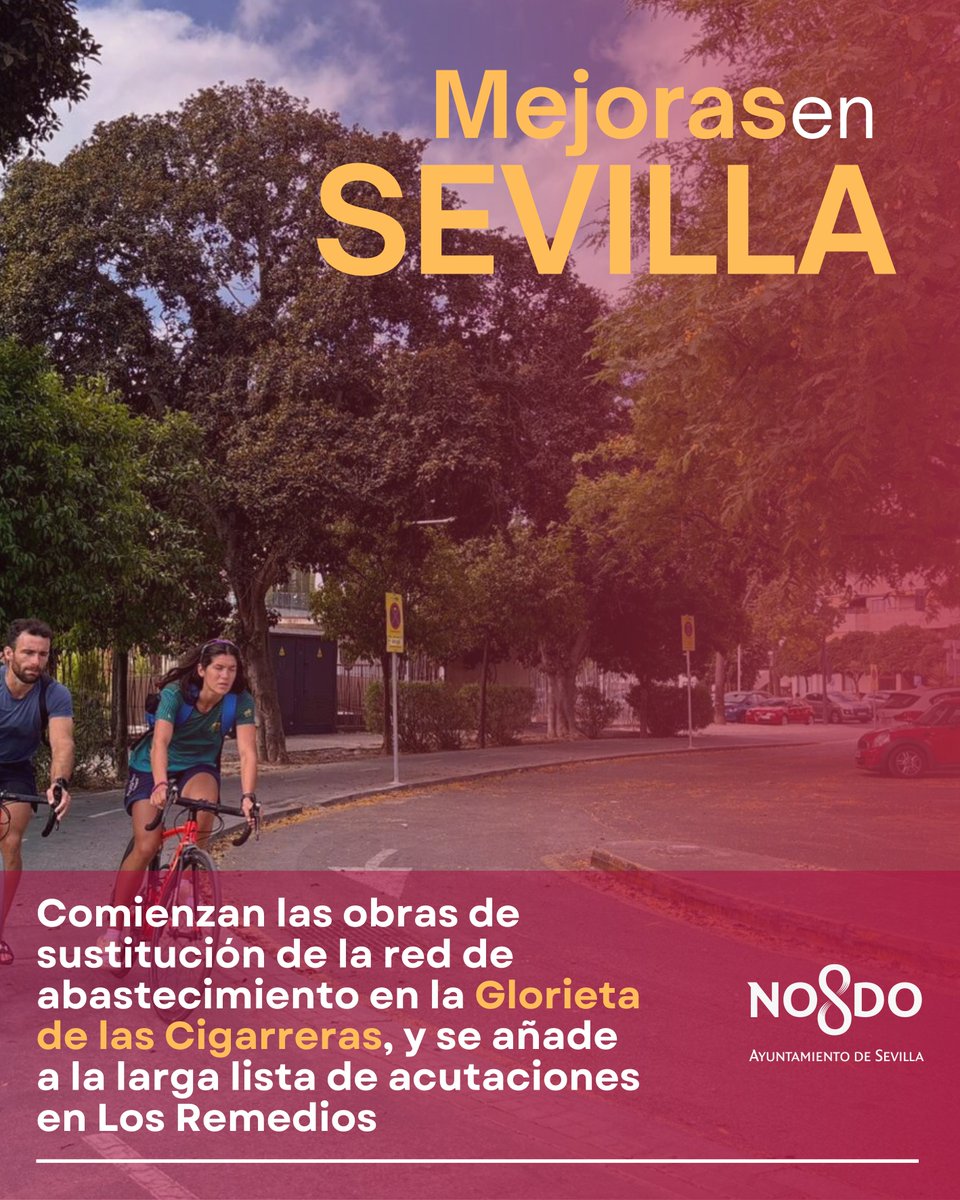 Mejorasen
SEVILLA

Comienzan las obras de sustitución de la red de abastecimiento en la Glorieta de las Cigarreras, y se añade a la larga lista de acutaciones en Los Remedios

NO8DO
AYUNTAMIENTO DE SEVILLA